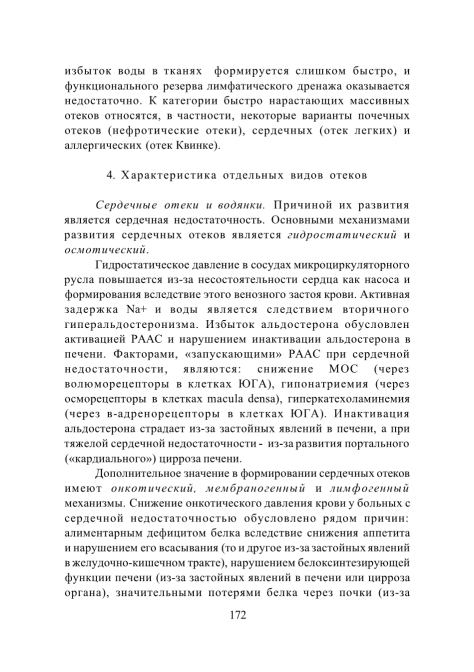 избыток воды в тканях формируется слишком быстро, и функционального резерва лимфатического дренажа оказывается недостаточно. К категории быстро нарастающих массивных отеков относятся, в частности, некоторые варианты почечных отеков (нефротические отеки), сердечных (отек легких) и аллергических (отек Квинке).

4. Характеристика отдельных видов отеков

Сердечные отеки и водянки. Причиной их развития является сердечная недостаточность. Основными механизмами развития сердечных отеков является гидростатический и осмотический.

Гидростатическое давление в сосудах микроциркуляторного русла повышается из-за несостоятельности сердца как насоса и формирования вследствие этого венозного застоя крови. Активная задержка Na+ и воды является следствием вторичного гиперальдостеронизма. Избыток альдостерона обусловлен активацией РААС и нарушением инактивации альдостерона в печени. Факторами, «запускающими» РААС при сердечной недостаточности, являются: снижение МОС (через волюморецепторы в клетках ЮГА), гипонатриемия (через осморецепторы в клетках macula densa), гиперкатехоламинемия (через в-адренорецепторы в клетках ЮГА). Инактивация альдостерона страдает из-за застойных явлений в печени, а при тяжелой сердечной недостаточности - из-за развития портального («кардиального») цирроза печени.

Дополнительное значение в формировании сердечных отеков имеют онкотический, мембраногенный и лимфогенный механизмы. Снижение онкотического давления крови у больных с сердечной недостаточностью обусловлено рядом причин: алиментарным дефицитом белка вследствие снижения аппетита и нарушением его всасывания (то и другое из-за застойных явлений в желудочно-кишечном тракте), нарушением белоксинтезирующей функции печени (из-за застойных явлений в печени или цирроза органа), значительными потерями белка через почки (из-за

172